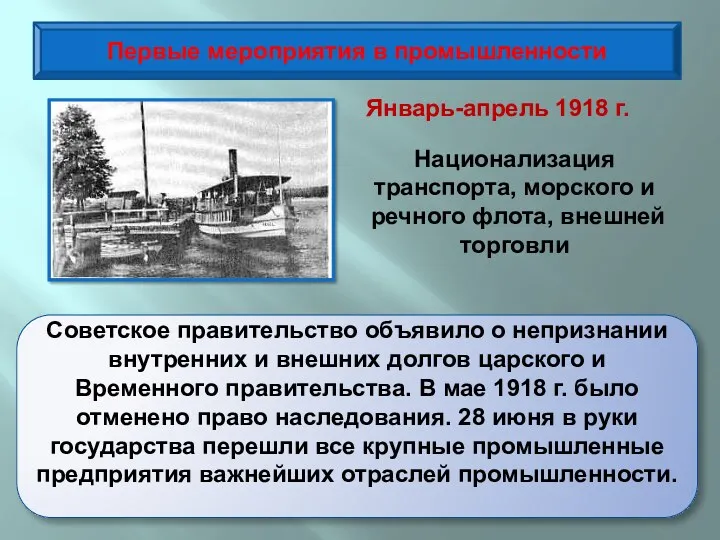 Первые мероприятия в промышленности

Январь-апрель 1918 г.

Национализация транспорта, морского и речного флота, внешней торговли

Советское правительство объявило о непризнании внутренних и внешних долгов царского и Временного правительства. В мае 1918 г. было отменено право наследования. 28 июня в руки государства перешли все крупные промышленные предприятия важнейших отраслей промышленности.